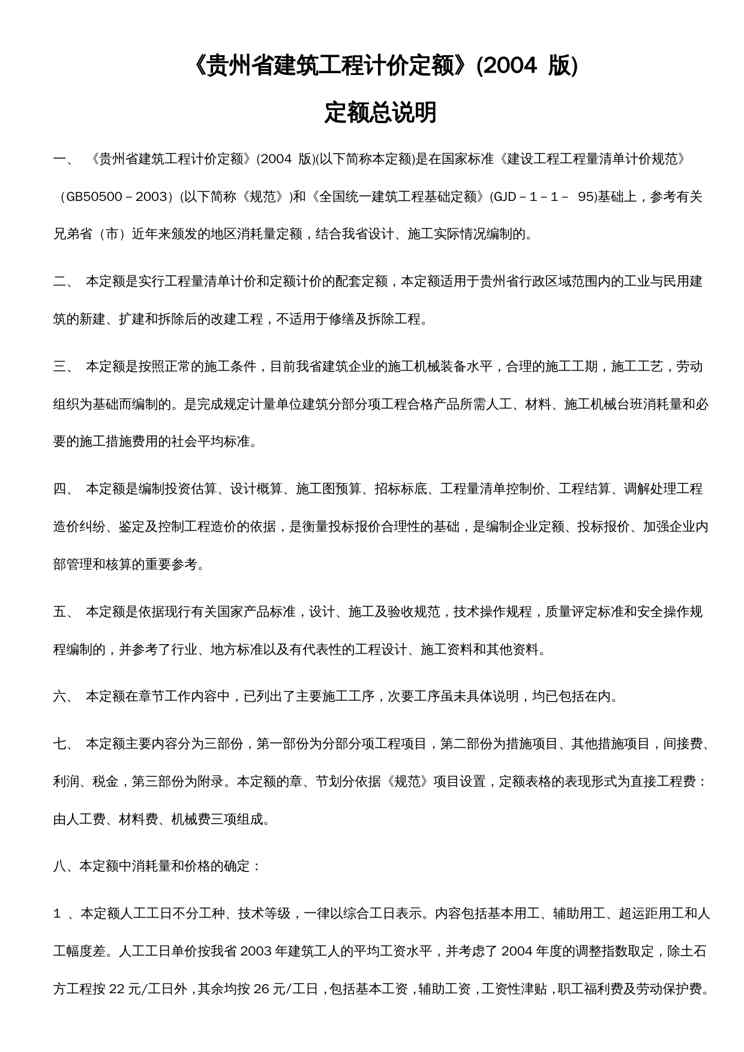 《贵州省建筑工程计价定额》(2004 版)

定额总说明

一、《贵州省建筑工程计价定额》(2004 版)(以下简称本定额)是在国家标准《建设工程工程量清单计价规范》（GB50500－2003）(以下简称《规范》)和《全国统一建筑工程基础定额》(GJD－1－1－ 95)基础上，参考有关兄弟省（市）近年来颁发的地区消耗量定额，结合我省设计、施工实际情况编制的。

二、本定额是实行工程量清单计价和定额计价的配套定额，本定额适用于贵州省行政区域范围内的工业与民用建筑的新建、扩建和拆除后的改建工程，不适用于修缮及拆除工程。

三、本定额是按照正常的施工条件，目前我省建筑企业的施工机械装备水平，合理的施工工期，施工工艺，劳动组织为基础而编制的。是完成规定计量单位建筑分部分项工程合格产品所需人工、材料、施工机械台班消耗量和必要的施工措施费用的社会平均标准。

四、本定额是编制投资估算、设计概算、施工图预算、招标标底、工程量清单控制价、工程结算、调解处理工程造价纠纷、鉴定及控制工程造价的依据，是衡量投标报价合理性的基础，是编制企业定额、投标报价、加强企业内部管理和核算的重要参考。

五、本定额是依据现行有关国家产品标准，设计、施工及验收规范，技术操作规程，质量评定标准和安全操作规程编制的，并参考了行业、地方标准以及有代表性的工程设计、施工资料和其他资料。

六、本定额在章节工作内容中，已列出了主要施工工序，次要工序虽未具体说明，均已包括在内。

七、本定额主要内容分为三部份，第一部份为分部分项工程项目，第二部份为措施项目、其他措施项目，间接费、利润、税金，第三部份为附录。本定额的章、节划分依据《规范》项目设置，定额表格的表现形式为直接工程费：由人工费、材料费、机械费三项组成。

八、本定额中消耗量和价格的确定：

1 、本定额人工工日不分工种、技术等级，一律以综合工日表示。内容包括基本用工、辅助用工、超运距用工和人工幅度差。人工工日单价按我省 2003 年建筑工人的平均工资水平，并考虑了 2004 年度的调整指数取定，除土石方工程按 22 元/工日外，其余均按 26 元/工日，包括基本工资，辅助工资，工资性津贴，职工福利费及劳动保护费。